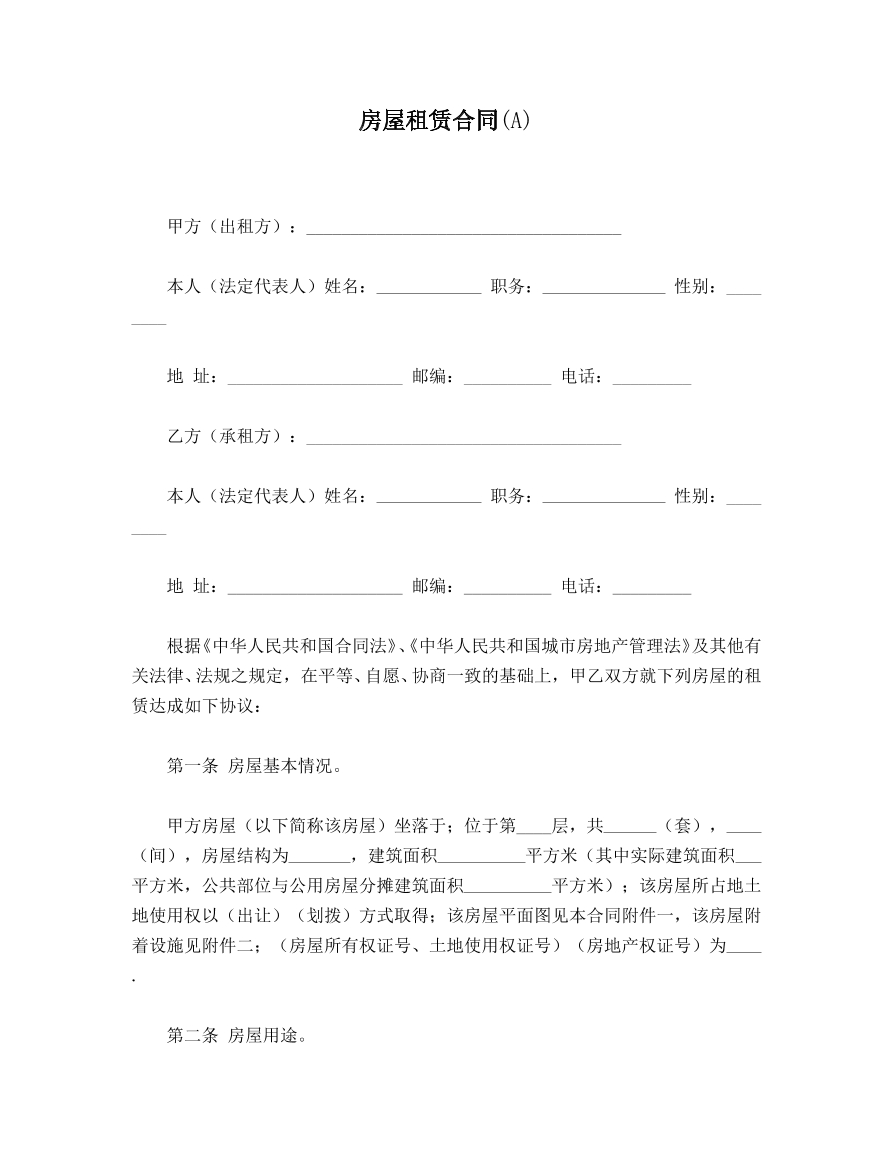 房屋租赁合同(A)

甲方（出租方）：____

本人（法定代表人）姓名：____ 职务：____ 性别：____

地 址：____ 邮编：____ 电话：____

乙方（承租方）：____

本人（法定代表人）姓名：____ 职务：____ 性别：____

地 址：____ 邮编：____ 电话：____

根据《中华人民共和国合同法》、《中华人民共和国城市房地产管理法》及其他有关法律、法规之规定，在平等、自愿、协商一致的基础上，甲乙双方就下列房屋的租赁达成如下协议：

第一条 房屋基本情况。

甲方房屋（以下简称该房屋）坐落于；位于第____层，共____（套），____（间），房屋结构为____，建筑面积____平方米（其中实际建筑面积____平方米，公共部位与公用房屋分摊建筑面积____平方米）；该房屋所占地土地使用权以（出让）（划拨）方式取得；该房屋平面图见本合同附件一，该房屋附着设施见附件二；（房屋所有权证号、土地使用权证号）（房地产权证号）为____.

第二条 房屋用途。